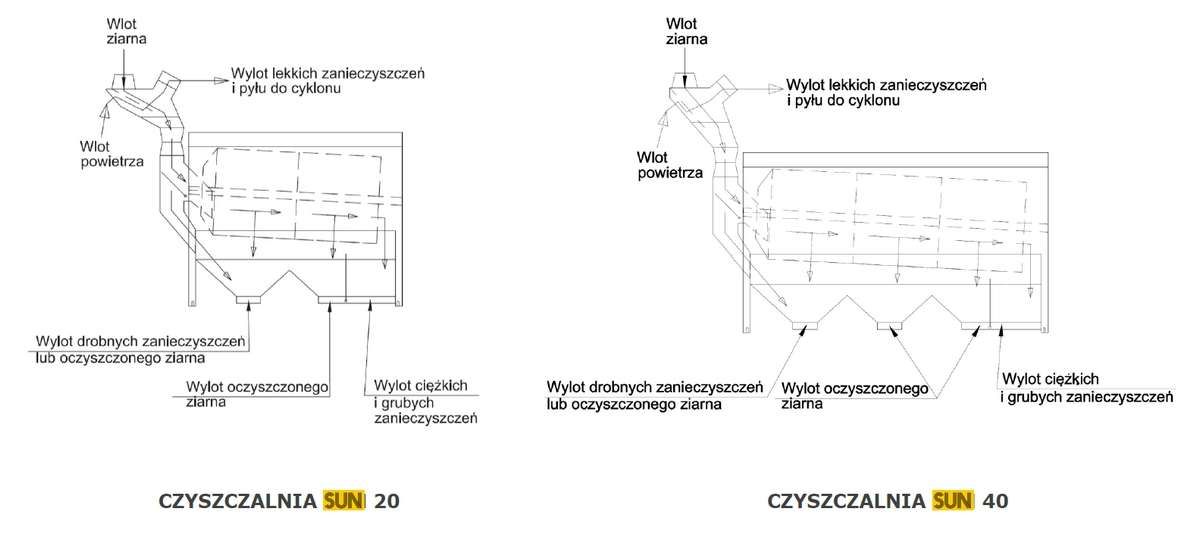 Wlot ziarna

Wylot lekkich zanieczyszczeń i pyłu do cyklonu

Wlot powietrza

Wylot drobnych zanieczyszczeń lub oczyszczonego ziarna

Wylot oczyszczonego ziarna

Wylot ciężkich i grubych zanieczyszczeń

CZYSZCZALNIA SUN 20

Wlot ziarna

Wylot lekkich zanieczyszczeń i pyłu do cyklonu

Wlot powietrza

Wylot drobnych zanieczyszczeń lub oczyszczonego ziarna

Wylot oczyszczonego ziarna

Wylot ciężkich i grubych zanieczyszczeń

CZYSZCZALNIA SUN 40